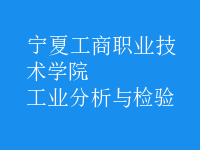 宁夏工商职业技术学院
工业分析与检验